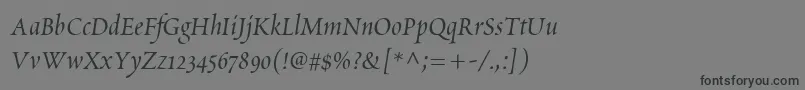 AaBbCcDdEeFfGgHhIiJjKkLlMmNnOoPpQqRrSsTtUu
VvWwXxYyZz1234567890(!@#$%?&[*^;=+-/.,:])

fontsforyou.com